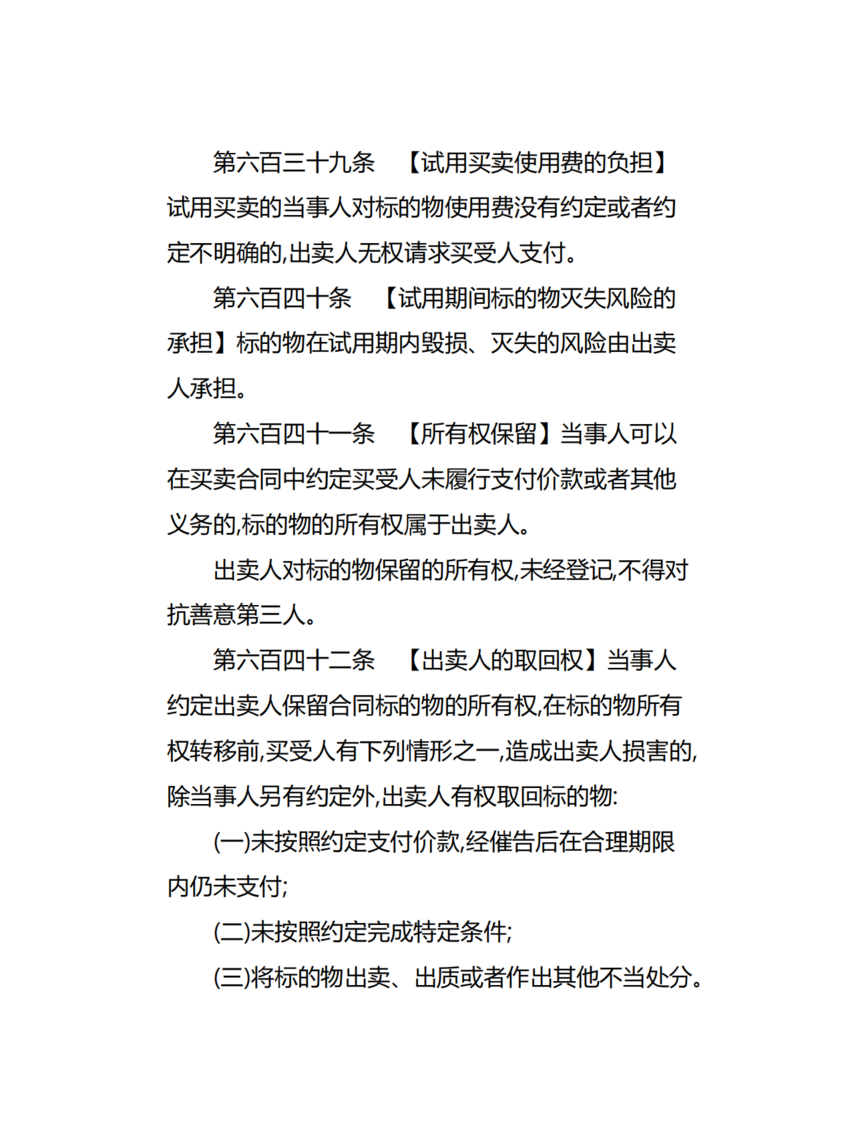 第六百三十九条　【试用买卖使用费的负担】试用买卖的当事人对标的物使用费没有约定或者约定不明确的,出卖人无权请求买受人支付。

第六百四十条　【试用期间标的物灭失风险的承担】标的物在试用期内毁损、灭失的风险由出卖人承担。

第六百四十一条　【所有权保留】当事人可以在买卖合同中约定买受人未履行支付价款或者其他义务的,标的物的所有权属于出卖人。

出卖人对标的物保留的所有权,未经登记,不得对抗善意第三人。

第六百四十二条　【出卖人的取回权】当事人约定出卖人保留合同标的物的所有权,在标的物所有权转移前,买受人有下列情形之一,造成出卖人损害的,除当事人另有约定外,出卖人有权取回标的物:

(一)未按照约定支付价款,经催告后在合理期限内仍未支付;

(二)未按照约定完成特定条件;

(三)将标的物出卖、出质或者作出其他不当处分。